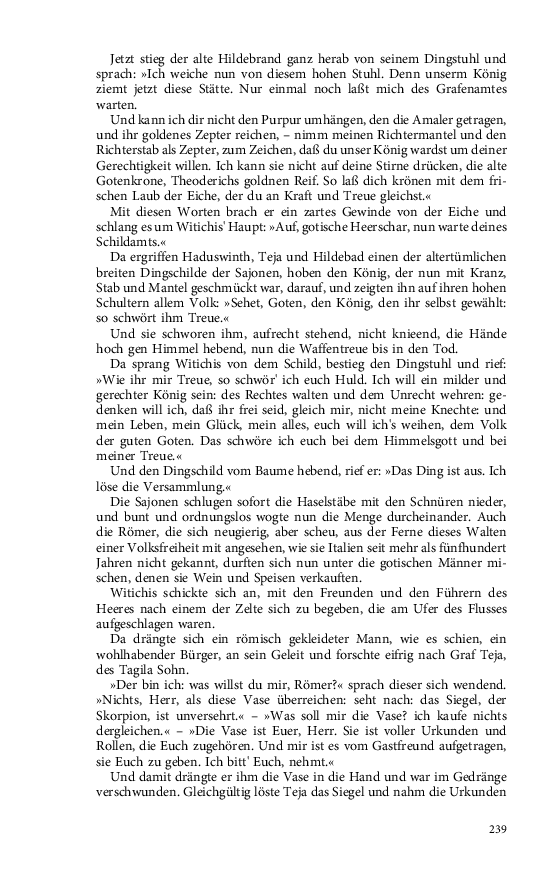 Jetzt stieg der alte Hildebrand ganz herab von seinem Dingstuhl und sprach: »Ich weiche nun von diesem hohen Stuhl. Denn unserm König ziemt jetzt diese Stätte. Nur einmal noch laßt mich des Grafenamtes warten.

Und kann ich dir nicht den Purpur umhängen, den die Amaler getragen, und ihr goldenes Zepter reichen, – nimm meinen Richtermantel und den Richterstab als Zepter, zum Zeichen, daß du unser König wardst um deiner Gerechtigkeit willen. Ich kann sie nicht auf deine Stirne drücken, die alte Gotenkrone, Theoderichs goldnen Reif. So laß dich krönen mit dem frischen Laub der Eiche, der du an Kraft und Treue gleichst.«

Mit diesen Worten brach er ein zartes Gewinde von der Eiche und schlang es um Witichis' Haupt: »Auf, gotische Heerschar, nun warte deines Schildamts.«

Da ergriffen Haduswinth, Teja und Hildebad einen der altertümlichen breiten Dingschilde der Sajonen, hoben den König, der nun mit Kranz, Stab und Mantel geschmückt war, darauf, und zeigten ihn auf ihren hohen Schultern allem Volk: »Sehet, Goten, den König, den ihr selbst gewählt: so schwört ihm Treue.«

Und sie schworen ihm, aufrecht stehend, nicht knieend, die Hände hoch gen Himmel hebend, nun die Waffentreue bis in den Tod.

Da sprang Witichis von dem Schild, bestieg den Dingstuhl und rief: »Wie ihr mir Treue, so schwör' ich euch Huld. Ich will ein milder und gerechter König sein: des Rechtes walten und dem Unrecht wehren: gedenken will ich, daß ihr frei seid, gleich mir, nicht meine Knechte: und mein Leben, mein Glück, mein alles, euch will ich's weihen, dem Volk der guten Goten. Das schwöre ich euch bei dem Himmelsgott und bei meiner Treue.«

Und den Dingschild vom Baume hebend, rief er: »Das Ding ist aus. Ich löse die Versammlung.«

Die Sajonen schlugen sofort die Haselstäbe mit den Schnüren nieder, und bunt und ordnungslos wogte nun die Menge durcheinander. Auch die Römer, die sich neugierig, aber scheu, aus der Ferne dieses Walten einer Volksfreiheit mit angesehen, wie sie Italien seit mehr als fünfhundert Jahren nicht gekannt, durften sich nun unter die gotischen Männer mischen, denen sie Wein und Speisen verkauften.

Witichis schickte sich an, mit den Freunden und den Führern des Heeres nach einem der Zelte sich zu begeben, die am Ufer des Flusses aufgeschlagen waren.

Da drängte sich ein römisch gekleideter Mann, wie es schien, ein wohlhabender Bürger, an sein Geleit und forschte eifrig nach Graf Teja, des Tagila Sohn.

»Der bin ich: was willst du mir, Römer?« sprach dieser sich wendend. »Nichts, Herr, als diese Vase überreichen: seht nach: das Siegel, der Skorpion, ist unversehrt.« – »Was soll mir die Vase? ich kaufe nichts dergleichen.« – »Die Vase ist Euer, Herr. Sie ist voller Urkunden und Rollen, die Euch zugehören. Und mir ist es vom Gastfreund aufgetragen, sie Euch zu geben. Ich bitt' Euch, nehmt.«

Und damit drängte er ihm die Vase in die Hand und war im Gedränge verschwunden. Gleichgültig löste Teja das Siegel und nahm die Urkunden

239